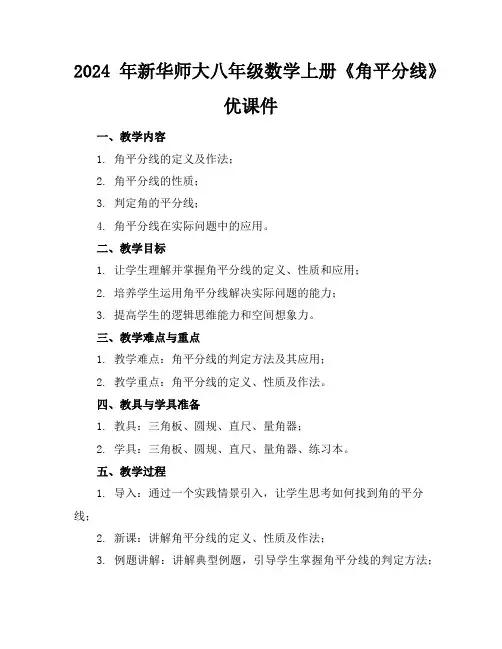 2024 年新华师大八年级数学上册《角平分线》优课件

一、教学内容

1. 角平分线的定义及作法；

2. 角平分线的性质；

3. 判定角的平分线；

4. 角平分线在实际问题中的应用。

二、教学目标

1. 让学生理解并掌握角平分线的定义、性质和应用；

2. 培养学生运用角平分线解决实际问题的能力；

3. 提高学生的逻辑思维能力和空间想象力。

三、教学难点与重点

1. 教学难点：角平分线的判定方法及其应用；

2. 教学重点：角平分线的定义、性质及作法。

四、教具与学具准备

1. 教具：三角板、圆规、直尺、量角器；

2. 学具：三角板、圆规、直尺、量角器、练习本。

五、教学过程

1. 导入：通过一个实践情景引入，让学生思考如何找到角的平分线；

2. 新课：讲解角平分线的定义、性质及作法；

3. 例题讲解：讲解典型例题，引导学生掌握角平分线的判定方法；